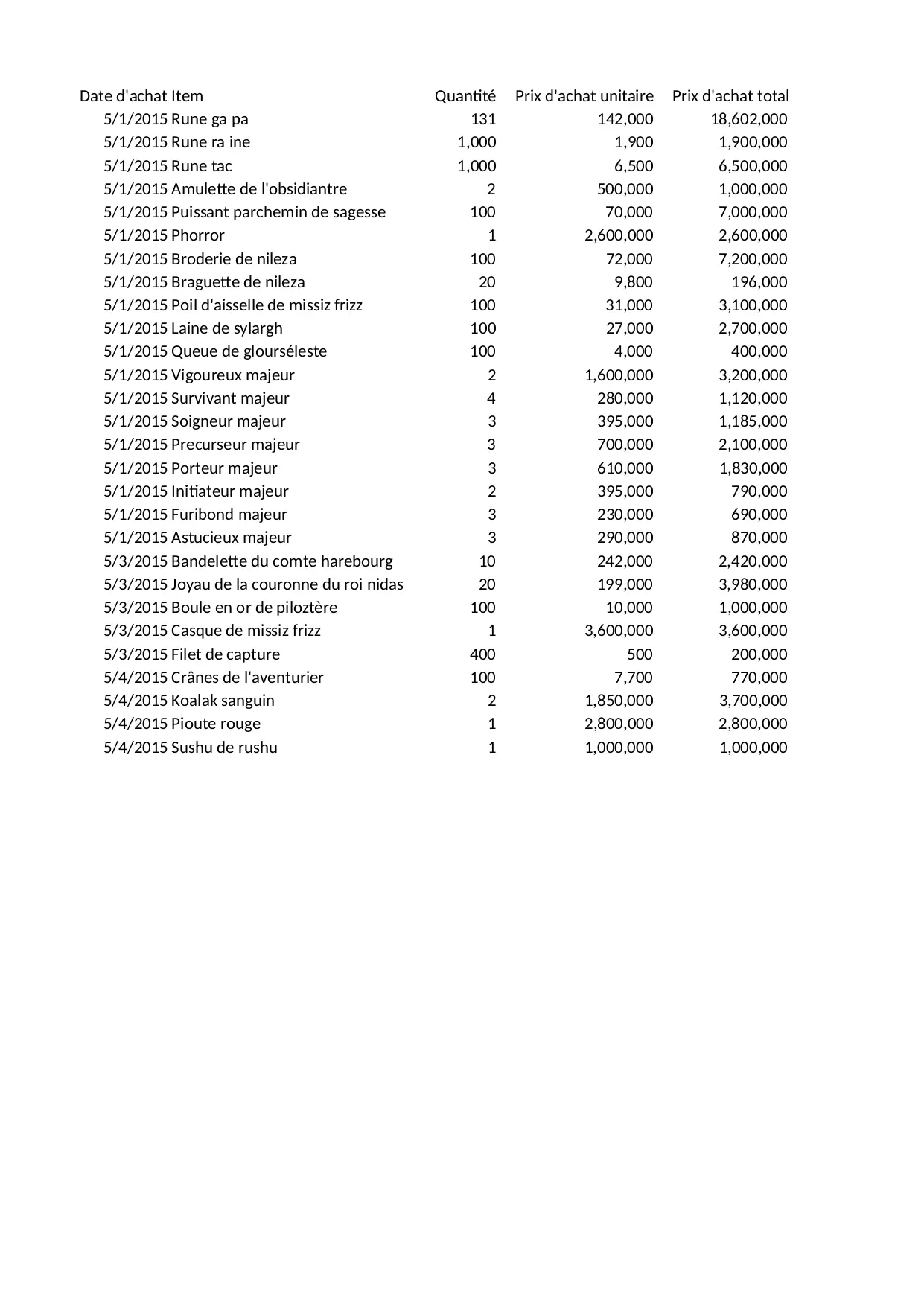 | Date d'achat | Item | Quantité | Prix d'achat unitaire | Prix d'achat total |
|---|---|---|---|---|
| 5/1/2015 | Rune ga pa | 131 | 142,000 | 18,602,000 |
| 5/1/2015 | Rune ra ine | 1,000 | 1,900 | 1,900,000 |
| 5/1/2015 | Rune tac | 1,000 | 6,500 | 6,500,000 |
| 5/1/2015 | Amulette de l'obsidiantre | 2 | 500,000 | 1,000,000 |
| 5/1/2015 | Puissant parchemin de sagesse | 100 | 70,000 | 7,000,000 |
| 5/1/2015 | Phorror | 1 | 2,600,000 | 2,600,000 |
| 5/1/2015 | Broderie de nileza | 100 | 72,000 | 7,200,000 |
| 5/1/2015 | Braguette de nileza | 20 | 9,800 | 196,000 |
| 5/1/2015 | Poil d'aisselle de missiz frizz | 100 | 31,000 | 3,100,000 |
| 5/1/2015 | Laine de sylargh | 100 | 27,000 | 2,700,000 |
| 5/1/2015 | Queue de glourséleste | 100 | 4,000 | 400,000 |
| 5/1/2015 | Vigoureux majeur | 2 | 1,600,000 | 3,200,000 |
| 5/1/2015 | Survivant majeur | 4 | 280,000 | 1,120,000 |
| 5/1/2015 | Soigneur majeur | 3 | 395,000 | 1,185,000 |
| 5/1/2015 | Precurseur majeur | 3 | 700,000 | 2,100,000 |
| 5/1/2015 | Porteur majeur | 3 | 610,000 | 1,830,000 |
| 5/1/2015 | Initiateur majeur | 2 | 395,000 | 790,000 |
| 5/1/2015 | Furibond majeur | 3 | 230,000 | 690,000 |
| 5/1/2015 | Astucieux majeur | 3 | 290,000 | 870,000 |
| 5/3/2015 | Bandelette du comte harebourg | 10 | 242,000 | 2,420,000 |
| 5/3/2015 | Joyau de la couronne du roi nidas | 20 | 199,000 | 3,980,000 |
| 5/3/2015 | Boule en or de piloztère | 100 | 10,000 | 1,000,000 |
| 5/3/2015 | Casque de missiz frizz | 1 | 3,600,000 | 3,600,000 |
| 5/3/2015 | Filet de capture | 400 | 500 | 200,000 |
| 5/4/2015 | Crânes de l'aventurier | 100 | 7,700 | 770,000 |
| 5/4/2015 | Koalak sanguin | 2 | 1,850,000 | 3,700,000 |
| 5/4/2015 | Pioute rouge | 1 | 2,800,000 | 2,800,000 |
| 5/4/2015 | Sushu de rushu | 1 | 1,000,000 | 1,000,000 |